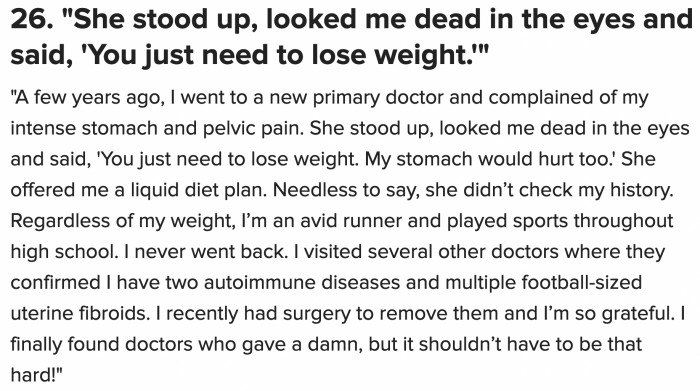 26. "She stood up, looked me dead in the eyes and said, 'You just need to lose weight.'"

"A few years ago, I went to a new primary doctor and complained of my intense stomach and pelvic pain. She stood up, looked me dead in the eyes and said, 'You just need to lose weight. My stomach would hurt too.' She offered me a liquid diet plan. Needless to say, she didn't check my history. Regardless of my weight, I'm an avid runner and played sports throughout high school. I never went back. I visited several other doctors where they confirmed I have two autoimmune diseases and multiple football-sized uterine fibroids. I recently had surgery to remove them and I'm so grateful. I finally found doctors who gave a damn, but it shouldn't have to be that hard!"